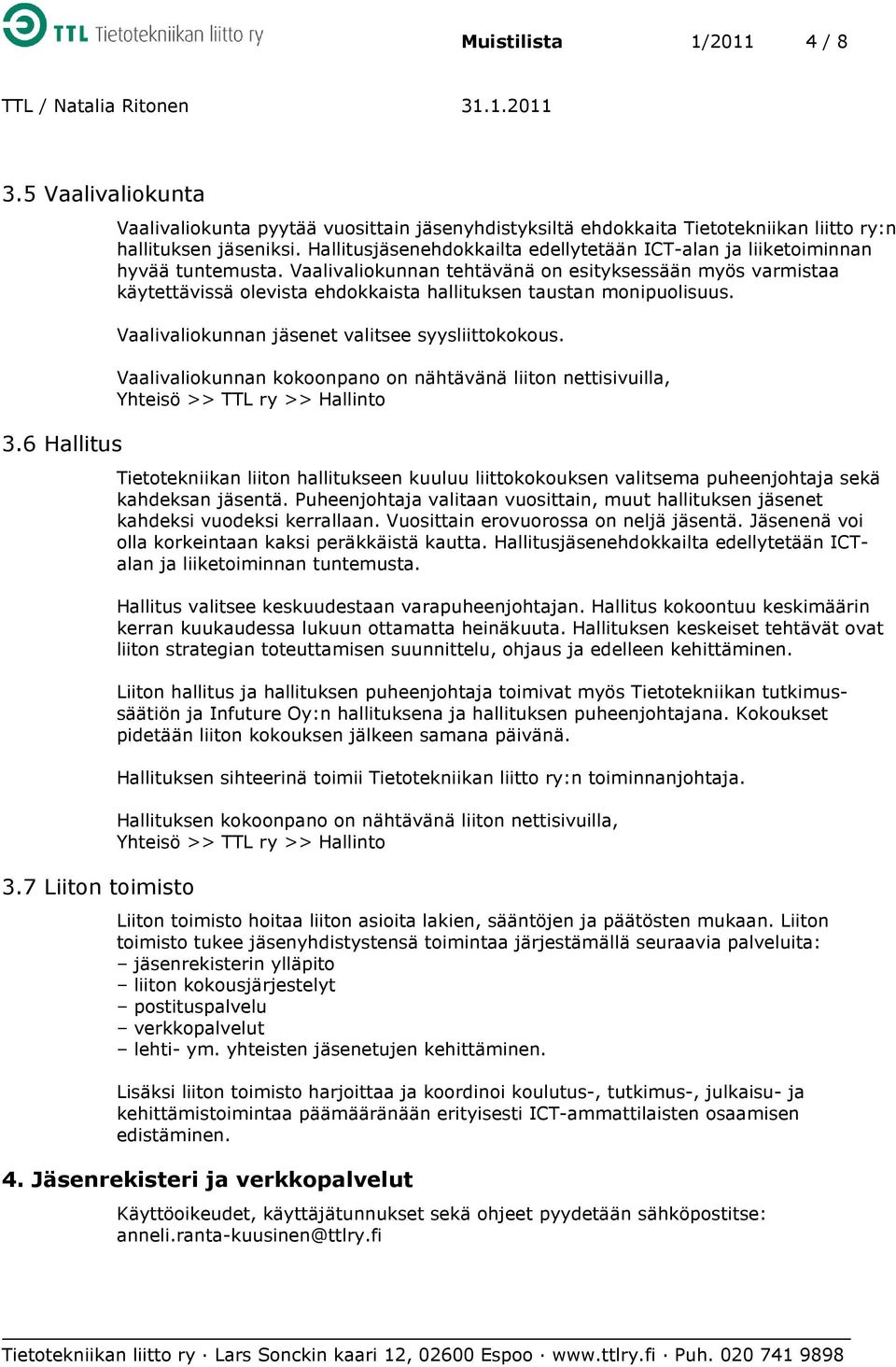 TTL Tietotekniikan liitto ry

Muistilista 1/2011 4 / 8

TTL / Natalia Ritonen 31.1.2011

3.5 Vaalivaliokunta

Vaalivaliokunta pyytää vuosittain jäsenyhdistyksiltä ehdokkaita Tietotekniikan liitto ry:n hallituksen jäseniksi. Hallitusjäsenehdokkailta edellytetään ICT-alan ja liiketoiminnan hyvää tuntemusta. Vaalivaliokunnan tehtävänä on esityksessään myös varmistaa käytettävissä olevista ehdokkaista hallituksen taustan monipuolisuus.

Vaalivaliokunnan jäsenet valitsee syysliittokokous.

Vaalivaliokunnan kokoonpano on nähtävänä liiton nettisivuilla, Yhteisö >> TTL ry >> Hallinto

3.6 Hallitus

Tietotekniikan liiton hallitukseen kuuluu liittokokouksen valitsema puheenjohtaja sekä kahdeksan jäsentä. Puheenjohtaja valitaan vuosittain, muut hallituksen jäsenet kahdeksi vuodeksi kerrallaan. Vuosittain erovuorossa on neljä jäsentä. Jäsenenä voi olla korkeintaan kaksi peräkkäistä kautta. Hallitusjäsenehdokkailta edellytetään ICT-alan ja liiketoiminnan tuntemusta.

Hallitus valitsee keskuudestaan varapuheenjohtajan. Hallitus kokoontuu keskimäärin kerran kuukaudessa lukuun ottamatta heinäkuuta. Hallituksen keskeiset tehtävät ovat liiton strategian toteuttamisen suunnittelu, ohjaus ja edelleen kehittäminen.

Liiton hallitus ja hallituksen puheenjohtaja toimivat myös Tietotekniikan tutkimussäätiön ja Infuture Oy:n hallituksena ja hallituksen puheenjohtajana. Kokoukset pidetään liiton kokouksen jälkeen samana päivänä.

Hallituksen sihteerinä toimii Tietotekniikan liitto ry:n toiminnanjohtaja.

Hallituksen kokoonpano on nähtävänä liiton nettisivuilla, Yhteisö >> TTL ry >> Hallinto

3.7 Liiton toimisto

Liiton toimisto hoitaa liiton asioita lakien, sääntöjen ja päätösten mukaan. Liiton toimisto tukee jäsenyhdistystensä toimintaa järjestämällä seuraavia palveluita:
– jäsenrekisterin ylläpito
– liiton kokousjärjestelyt
– postituspalvelu
– verkkopalvelut
– lehti- ym. yhteisten jäsenetujen kehittäminen.

Lisäksi liiton toimisto harjoittaa ja koordinoi koulutus-, tutkimus-, julkaisu- ja kehittämistoimintaa päämääränään erityisesti ICT-ammattilaisten osaamisen edistäminen.

4. Jäsenrekisteri ja verkkopalvelut

Käyttöoikeudet, käyttäjätunnukset sekä ohjeet pyydetään sähköpostitse: anneli.ranta-kuusinen@ttlry.fi

Tietotekniikan liitto ry · Lars Sonckin kaari 12, 02600 Espoo · www.ttlry.fi · Puh. 020 741 9898